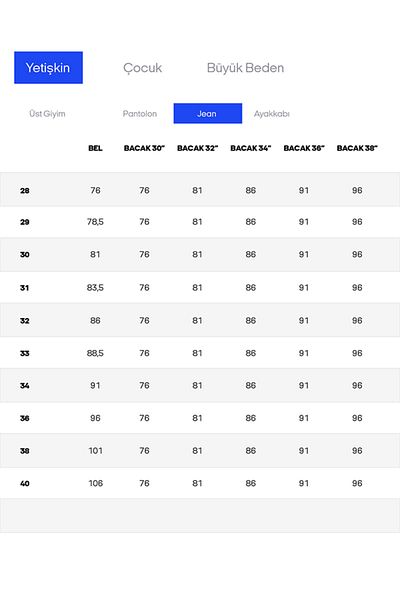 Yetişkin Çocuk Büyük Beden

Üst Giyim Pantolon Jean Ayakkabı

|  | BEL | BACAK 30" | BACAK 32" | BACAK 34" | BACAK 36" | BACAK 38" |
|---|---|---|---|---|---|---|
| 28 | 76 | 76 | 81 | 86 | 91 | 96 |
| 29 | 78,5 | 76 | 81 | 86 | 91 | 96 |
| 30 | 81 | 76 | 81 | 86 | 91 | 96 |
| 31 | 83,5 | 76 | 81 | 86 | 91 | 96 |
| 32 | 86 | 76 | 81 | 86 | 91 | 96 |
| 33 | 88,5 | 76 | 81 | 86 | 91 | 96 |
| 34 | 91 | 76 | 81 | 86 | 91 | 96 |
| 36 | 96 | 76 | 81 | 86 | 91 | 96 |
| 38 | 101 | 76 | 81 | 86 | 91 | 96 |
| 40 | 106 | 76 | 81 | 86 | 91 | 96 |